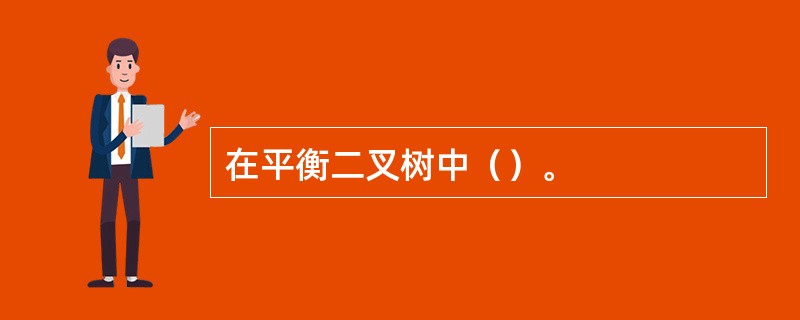 在平衡二叉树中（）。